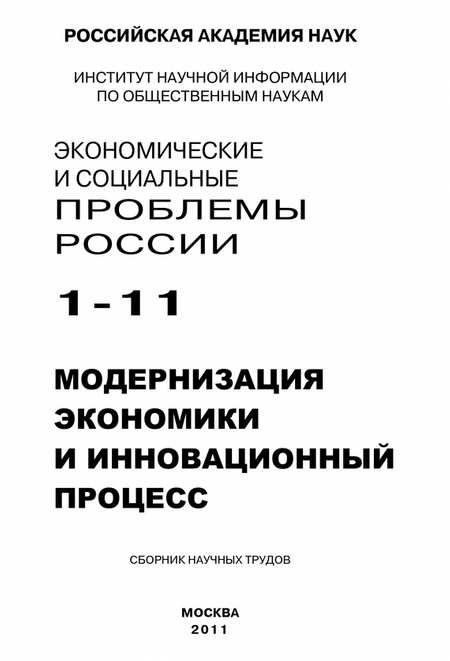 РОССИЙСКАЯ АКАДЕМИЯ НАУК

ИНСТИТУТ НАУЧНОЙ ИНФОРМАЦИИ ПО ОБЩЕСТВЕННЫМ НАУКАМ

ЭКОНОМИЧЕСКИЕ И СОЦИАЛЬНЫЕ ПРОБЛЕМЫ РОССИИ

1 - 11

МОДЕРНИЗАЦИЯ ЭКОНОМИКИ И ИННОВАЦИОННЫЙ ПРОЦЕСС

СБОРНИК НАУЧНЫХ ТРУДОВ

МОСКВА
2011